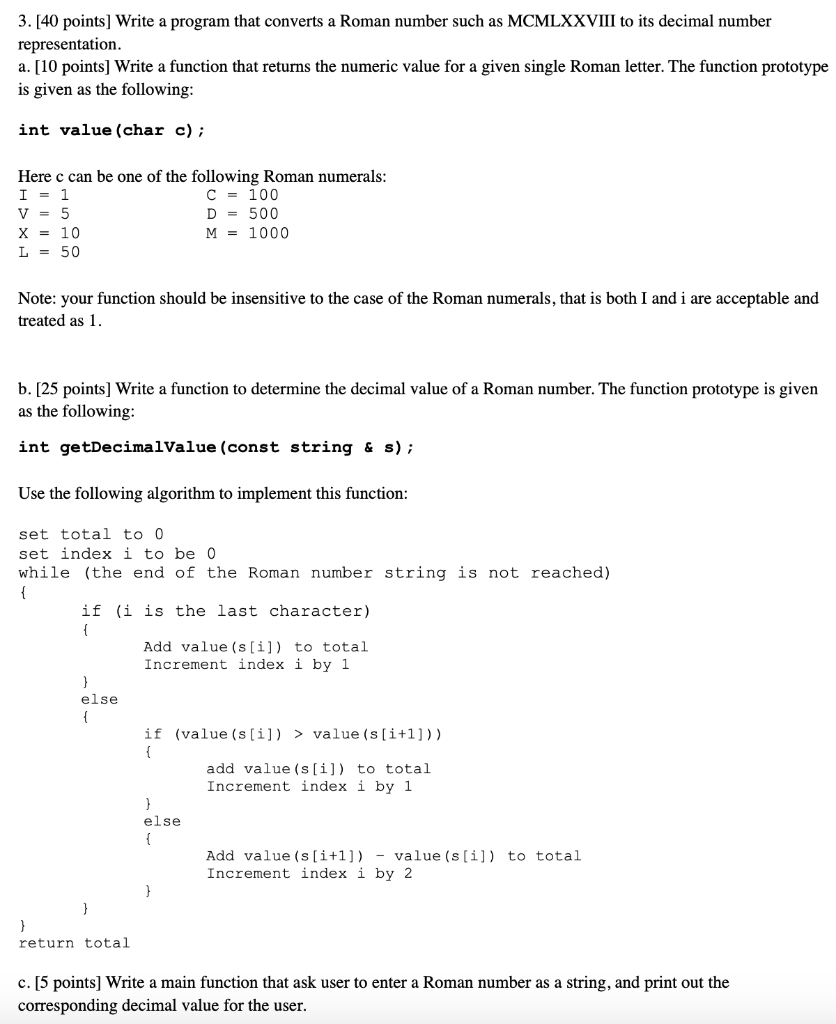 3. [40 points] Write a program that converts a Roman number such as MCMLXXVIII to its decimal number representation.
a. [10 points] Write a function that returns the numeric value for a given single Roman letter. The function prototype is given as the following:

int value(char c);

Here c can be one of the following Roman numerals:
I = 1
V = 5
X = 10
L = 50

C = 100
D = 500
M = 1000

Note: your function should be insensitive to the case of the Roman numerals, that is both I and i are acceptable and treated as 1.

b. [25 points] Write a function to determine the decimal value of a Roman number. The function prototype is given as the following:

int getDecimalValue(const string & s);

Use the following algorithm to implement this function:

set total to 0
set index i to be 0
while (the end of the Roman number string is not reached)
{
if (i is the last character)
{
Add value(s[i]) to total
Increment index i by 1
}
else
{
if (value(s[i]) > value(s[i+1]))
{
add value(s[i]) to total
Increment index i by 1
}
else
{
Add value(s[i+1]) - value(s[i]) to total
Increment index i by 2
}
}
}
return total

c. [5 points] Write a main function that ask user to enter a Roman number as a string, and print out the corresponding decimal value for the user.